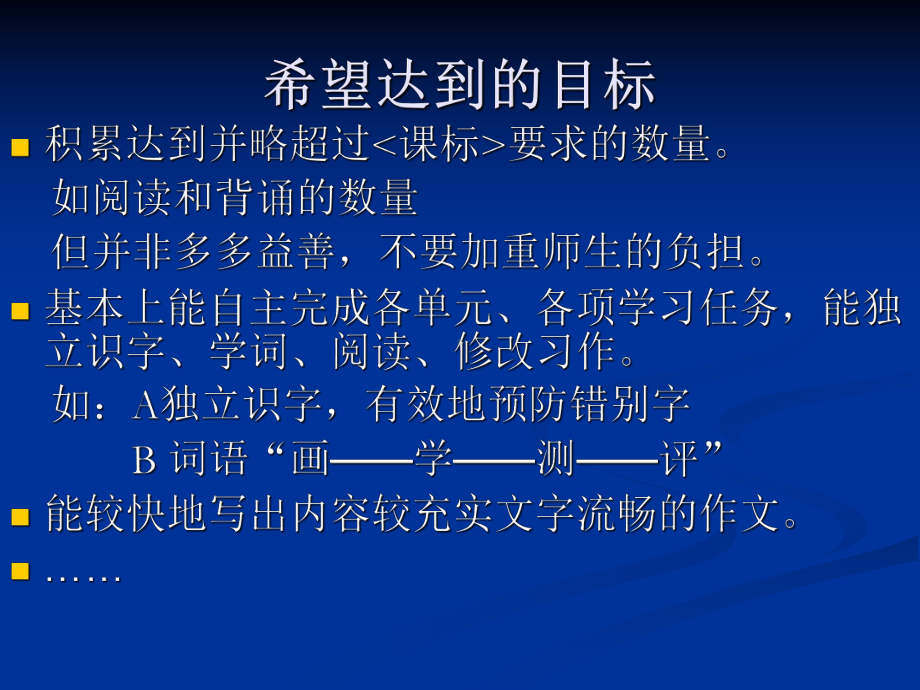 希望达到的目标

积累达到并略超过<课标>要求的数量。
如阅读和背诵的数量
但并非多多益善，不要加重师生的负担。

基本上能自主完成各单元、各项学习任务，能独立识字、学词、阅读、修改习作。
如：A独立识字，有效地预防错别字
B 词语“画——学——测——评”

能较快地写出内容较充实文字流畅的作文。

……